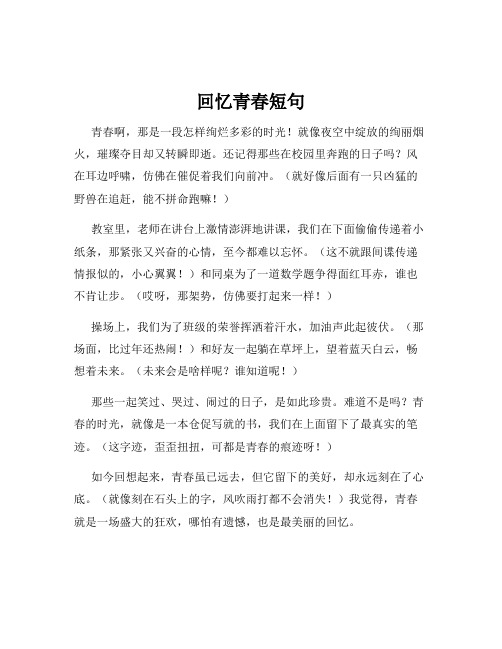 回忆青春短句

青春啊，那是一段怎样绚烂多彩的时光！就像夜空中绽放的绚丽烟火，璀璨夺目却又转瞬即逝。还记得那些在校园里奔跑的日子吗？风在耳边呼啸，仿佛在催促着我们向前冲。（就好像后面有一只凶猛的野兽在追赶，能不拼命跑嘛！）

教室里，老师在讲台上激情澎湃地讲课，我们在下面偷偷传递着小纸条，那紧张又兴奋的心情，至今都难以忘怀。（这不就跟间谍传递情报似的，小心翼翼！）和同桌为了一道数学题争得面红耳赤，谁也不肯让步。（哎呀，那架势，仿佛要打起来一样！）

操场上，我们为了班级的荣誉挥洒着汗水，加油声此起彼伏。（那场面，比过年还热闹！）和好友一起躺在草坪上，望着蓝天白云，畅想着未来。（未来会是啥样呢？谁知道呢！）

那些一起笑过、哭过、闹过的日子，是如此珍贵。难道不是吗？青春的时光，就像是一本仓促写就的书，我们在上面留下了最真实的笔迹。（这字迹，歪歪扭扭，可都是青春的痕迹呀！）

如今回想起来，青春虽已远去，但它留下的美好，却永远刻在了心底。（就像刻在石头上的字，风吹雨打都不会消失！）我觉得，青春就是一场盛大的狂欢，哪怕有遗憾，也是最美丽的回忆。